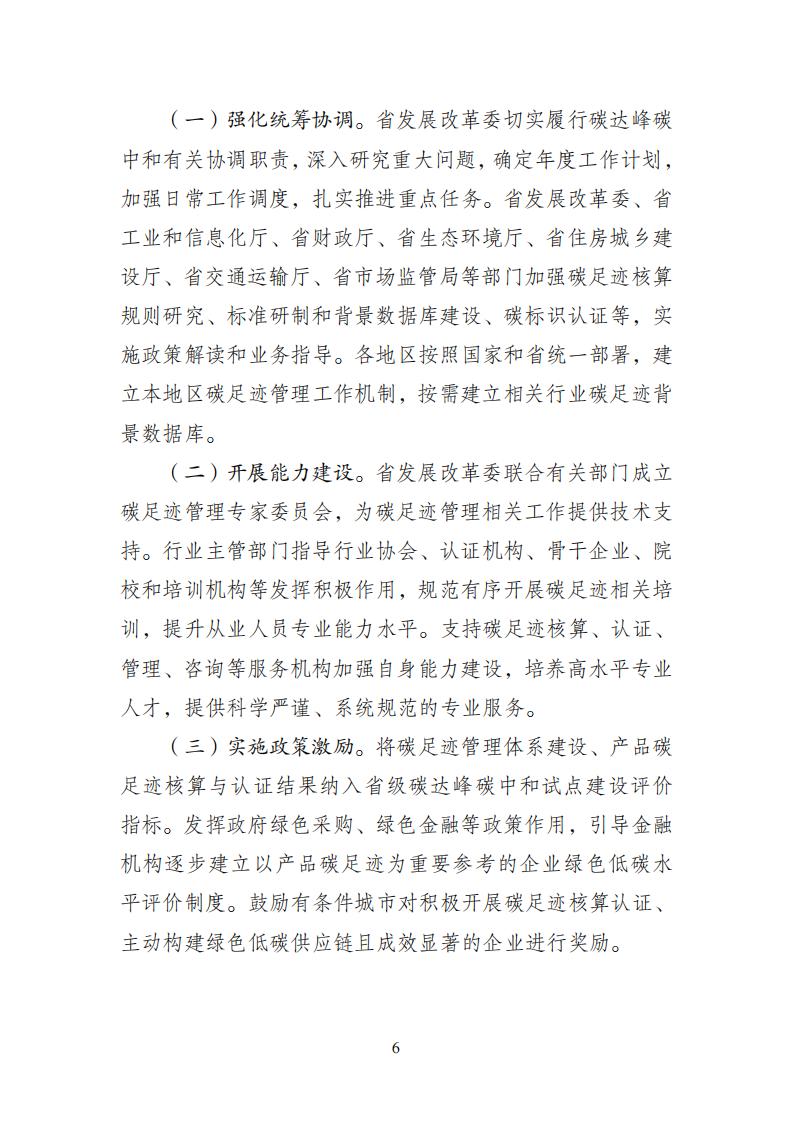 （一）强化统筹协调。省发展改革委切实履行碳达峰碳中和有关协调职责，深入研究重大问题，确定年度工作计划，加强日常工作调度，扎实推进重点任务。省发展改革委、省工业和信息化厅、省财政厅、省生态环境厅、省住房城乡建设厅、省交通运输厅、省市场监管局等部门加强碳足迹核算规则研究、标准研制和背景数据库建设、碳标识认证等，实施政策解读和业务指导。各地区按照国家和省统一部署，建立本地区碳足迹管理工作机制，按需建立相关行业碳足迹背景数据库。

（二）开展能力建设。省发展改革委联合有关部门成立碳足迹管理专家委员会，为碳足迹管理相关工作提供技术支持。行业主管部门指导行业协会、认证机构、骨干企业、院校和培训机构等发挥积极作用，规范有序开展碳足迹相关培训，提升从业人员专业能力水平。支持碳足迹核算、认证、管理、咨询等服务机构加强自身能力建设，培养高水平专业人才，提供科学严谨、系统规范的专业服务。

（三）实施政策激励。将碳足迹管理体系建设、产品碳足迹核算与认证结果纳入省级碳达峰碳中和试点建设评价指标。发挥政府绿色采购、绿色金融等政策作用，引导金融机构逐步建立以产品碳足迹为重要参考的企业绿色低碳水平评价制度。鼓励有条件城市对积极开展碳足迹核算认证、主动构建绿色低碳供应链且成效显著的企业进行奖励。

6